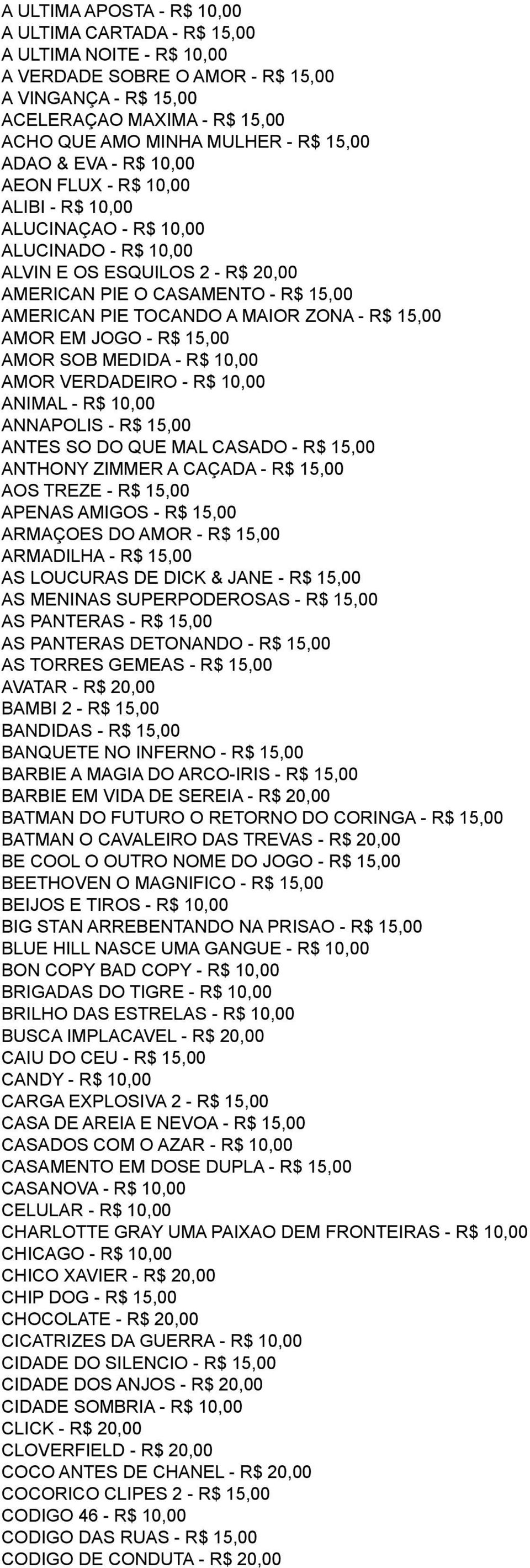 A ULTIMA APOSTA - R$ 10,00
A ULTIMA CARTADA - R$ 15,00
A ULTIMA NOITE - R$ 10,00
A VERDADE SOBRE O AMOR - R$ 15,00
A VINGANÇA - R$ 15,00
ACELERAÇAO MAXIMA - R$ 15,00
ACHO QUE AMO MINHA MULHER - R$ 15,00
ADAO & EVA - R$ 10,00
AEON FLUX - R$ 10,00
ALIBI - R$ 10,00
ALUCINAÇAO - R$ 10,00
ALUCINADO - R$ 10,00
ALVIN E OS ESQUILOS 2 - R$ 20,00
AMERICAN PIE O CASAMENTO - R$ 15,00
AMERICAN PIE TOCANDO A MAIOR ZONA - R$ 15,00
AMOR EM JOGO - R$ 15,00
AMOR SOB MEDIDA - R$ 10,00
AMOR VERDADEIRO - R$ 10,00
ANIMAL - R$ 10,00
ANNAPOLIS - R$ 15,00
ANTES SO DO QUE MAL CASADO - R$ 15,00
ANTHONY ZIMMER A CAÇADA - R$ 15,00
AOS TREZE - R$ 15,00
APENAS AMIGOS - R$ 15,00
ARMAÇOES DO AMOR - R$ 15,00
ARMADILHA - R$ 15,00
AS LOUCURAS DE DICK & JANE - R$ 15,00
AS MENINAS SUPERPODEROSAS - R$ 15,00
AS PANTERAS - R$ 15,00
AS PANTERAS DETONANDO - R$ 15,00
AS TORRES GEMEAS - R$ 15,00
AVATAR - R$ 20,00
BAMBI 2 - R$ 15,00
BANDIDAS - R$ 15,00
BANQUETE NO INFERNO - R$ 15,00
BARBIE A MAGIA DO ARCO-IRIS - R$ 15,00
BARBIE EM VIDA DE SEREIA - R$ 20,00
BATMAN DO FUTURO O RETORNO DO CORINGA - R$ 15,00
BATMAN O CAVALEIRO DAS TREVAS - R$ 20,00
BE COOL O OUTRO NOME DO JOGO - R$ 15,00
BEETHOVEN O MAGNIFICO - R$ 15,00
BEIJOS E TIROS - R$ 10,00
BIG STAN ARREBENTANDO NA PRISAO - R$ 15,00
BLUE HILL NASCE UMA GANGUE - R$ 10,00
BON COPY BAD COPY - R$ 10,00
BRIGADAS DO TIGRE - R$ 10,00
BRILHO DAS ESTRELAS - R$ 10,00
BUSCA IMPLACAVEL - R$ 20,00
CAIU DO CEU - R$ 15,00
CANDY - R$ 10,00
CARGA EXPLOSIVA 2 - R$ 15,00
CASA DE AREIA E NEVOA - R$ 15,00
CASADOS COM O AZAR - R$ 10,00
CASAMENTO EM DOSE DUPLA - R$ 15,00
CASANOVA - R$ 10,00
CELULAR - R$ 10,00
CHARLOTTE GRAY UMA PAIXAO DEM FRONTEIRAS - R$ 10,00
CHICAGO - R$ 10,00
CHICO XAVIER - R$ 20,00
CHIP DOG - R$ 15,00
CHOCOLATE - R$ 20,00
CICATRIZES DA GUERRA - R$ 10,00
CIDADE DO SILENCIO - R$ 15,00
CIDADE DOS ANJOS - R$ 20,00
CIDADE SOMBRIA - R$ 10,00
CLICK - R$ 20,00
CLOVERFIELD - R$ 20,00
COCO ANTES DE CHANEL - R$ 20,00
COCORICO CLIPES 2 - R$ 15,00
CODIGO 46 - R$ 10,00
CODIGO DAS RUAS - R$ 15,00
CODIGO DE CONDUTA - R$ 20,00